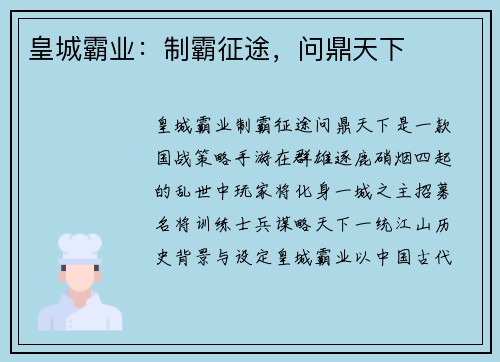 皇城霸业：制霸征途，问鼎天下

皇城霸业制霸征途问鼎天下是一款国战策略手游在群雄逐鹿硝烟四起的乱世中玩家将化身一城之主招募名将训练士兵谋略天下一统江山历史背景与设定皇城霸业以中国古代